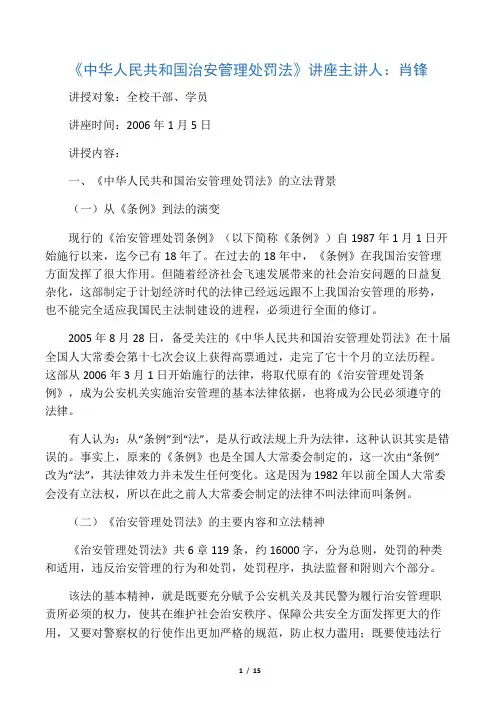 《中华人民共和国治安管理处罚法》讲座主讲人：肖锋

讲授对象：全校干部、学员

讲座时间：2006 年 1 月 5 日

讲授内容：

一、《中华人民共和国治安管理处罚法》的立法背景

（一）从《条例》到法的演变

现行的《治安管理处罚条例》（以下简称《条例》）自 1987 年 1 月 1 日开始施行以来，迄今已有 18 年了。在过去的 18 年中，《条例》在我国治安管理方面发挥了很大作用。但随着经济社会飞速发展带来的社会治安问题的日益复杂化，这部制定于计划经济时代的法律已经远远跟不上我国治安管理的形势，也不能完全适应我国民主法制建设的进程，必须进行全面的修订。

2005 年 8 月 28 日，备受关注的《中华人民共和国治安管理处罚法》在十届全国人大常委会第十七次会议上获得高票通过，走完了它十个月的立法历程。这部从 2006 年 3 月 1 日开始施行的法律，将取代原有的《治安管理处罚条例》，成为公安机关实施治安管理的基本法律依据，也将成为公民必须遵守的法律。

有人认为：从“条例”到“法”，是从行政法规上升为法律，这种认识其实是错误的。事实上，原来的《条例》也是全国人大常委会制定的，这一次由“条例”改为“法”，其法律效力并未发生任何变化。这是因为 1982 年以前全国人大常委会没有立法权，所以在此之前人大常委会制定的法律不叫法律而叫条例。

（二）《治安管理处罚法》的主要内容和立法精神

《治安管理处罚法》共 6 章 119 条，约 16000 字，分为总则，处罚的种类和适用，违反治安管理的行为和处罚，处罚程序，执法监督和附则六个部分。

该法的基本精神，就是既要充分赋予公安机关及其民警为履行治安管理职责所必须的权力，使其在维护社会治安秩序、保障公共安全方面发挥更大的作用，又要对警察权的行使作出更加严格的规范，防止权力滥用；既要使违法行

1 / 15